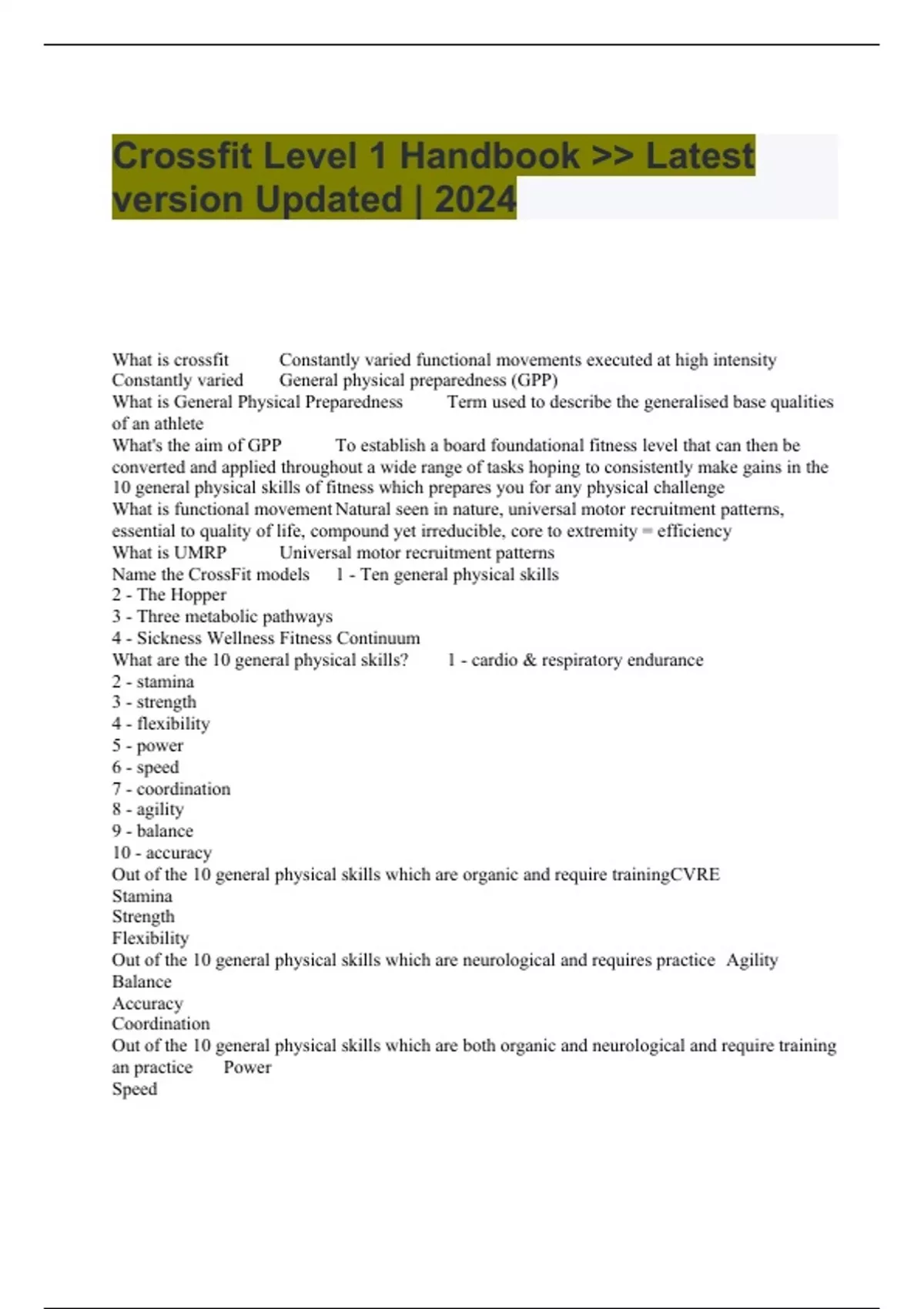 Crossfit Level 1 Handbook >> Latest version Updated | 2024

What is crossfit Constantly varied functional movements executed at high intensity
Constantly varied General physical preparedness (GPP)
What is General Physical Preparedness Term used to describe the generalised base qualities of an athlete
What's the aim of GPP To establish a board foundational fitness level that can then be converted and applied throughout a wide range of tasks hoping to consistently make gains in the 10 general physical skills of fitness which prepares you for any physical challenge
What is functional movement Natural seen in nature, universal motor recruitment patterns, essential to quality of life, compound yet irreducible, core to extremity = efficiency
What is UMRP Universal motor recruitment patterns
Name the CrossFit models 1 - Ten general physical skills
2 - The Hopper
3 - Three metabolic pathways
4 - Sickness Wellness Fitness Continuum
What are the 10 general physical skills? 1 - cardio & respiratory endurance
2 - stamina
3 - strength
4 - flexibility
5 - power
6 - speed
7 - coordination
8 - agility
9 - balance
10 - accuracy
Out of the 10 general physical skills which are organic and require trainingCVRE
Stamina
Strength
Flexibility
Out of the 10 general physical skills which are neurological and requires practice Agility
Balance
Accuracy
Coordination
Out of the 10 general physical skills which are both organic and neurological and require training an practice Power
Speed